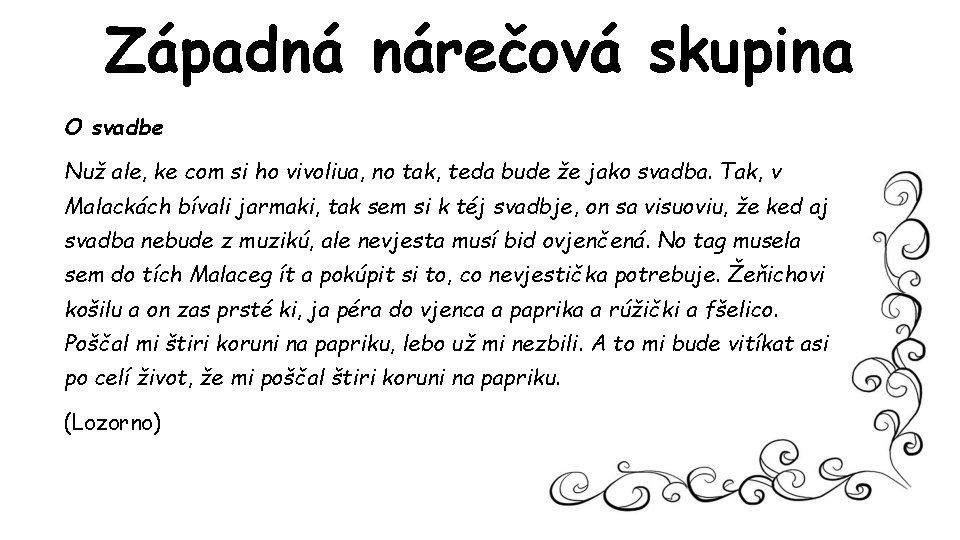 Západná nárečová skupina

O svadbe

Nuž ale, ke com si ho vivoliua, no tak, teda bude že jako svadba. Tak, v Malackách bívali jarmaki, tak sem si k téj svadbje, on sa visuoviu, že ked aj svadba nebude z muzikú, ale nevjesta musí bid ovjenčená. No tag musela sem do tích Malaceg ít a pokúpit si to, co nevjestička potrebuje. Žeňichovi košilu a on zas prsté ki, ja péra do vjenca a paprika a rúžički a fšelico. Poščal mi štiri koruni na papriku, lebo už mi nezbili. A to mi bude vitíkat asi po celí život, že mi poščal štiri koruni na papriku.

(Lozorno)